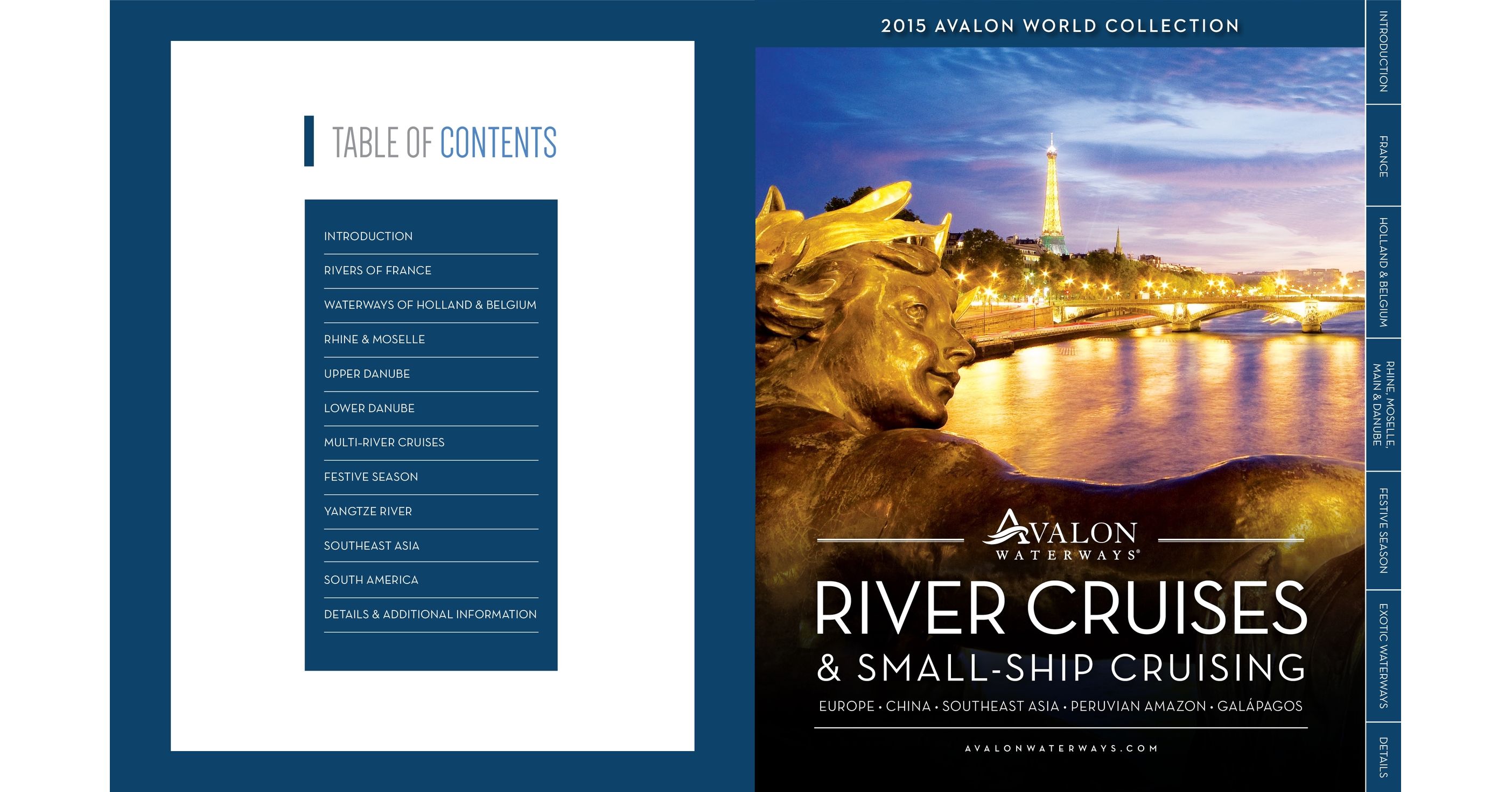 TABLE OF CONTENTS

INTRODUCTION
RIVERS OF FRANCE
WATERWAYS OF HOLLAND & BELGIUM
RHINE & MOSELLE
UPPER DANUBE
LOWER DANUBE
MULTI-RIVER CRUISES
FESTIVE SEASON
YANGTZE RIVER
SOUTHEAST ASIA
SOUTH AMERICA
DETAILS & ADDITIONAL INFORMATION

2015 AVALON WORLD COLLECTION

AVALON
WATERWAYS®

RIVER CRUISES
& SMALL-SHIP CRUISING

EUROPE • CHINA • SOUTHEAST ASIA • PERUVIAN AMAZON • GALÁPAGOS

AVALONWATERWAYS.COM

INTRODUCTION
FRANCE
HOLLAND & BELGIUM
RHINE, MOSELLE, MAIN & DANUBE
FESTIVE SEASON
EXOTIC WATERWAYS
DETAILS